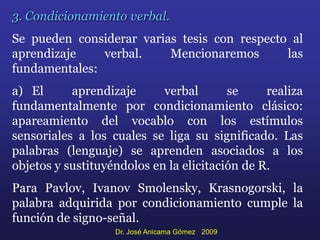 3. Condicionamiento verbal.

Se pueden considerar varias tesis con respecto al aprendizaje verbal. Mencionaremos las fundamentales:

a) El aprendizaje verbal se realiza fundamentalmente por condicionamiento clásico: apareamiento del vocablo con los estímulos sensoriales a los cuales se liga su significado. Las palabras (lenguaje) se aprenden asociados a los objetos y sustituyéndolos en la elicitación de R.

Para Pavlov, Ivanov Smolensky, Krasnogorski, la palabra adquirida por condicionamiento cumple la función de signo-señal.

Dr. José Anicama Gómez 2009